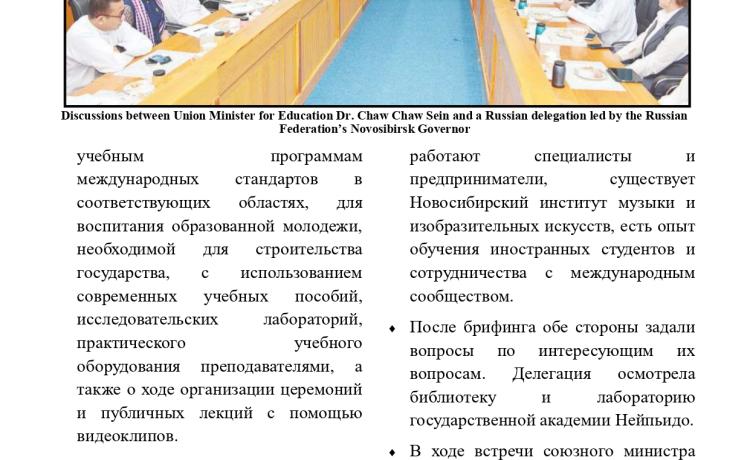 Discussions between Union Minister for Education Dr. Chaw Chaw Sein and a Russian delegation led by the Russian Federation's Novosibirsk Governor

учебным программам международных стандартов в соответствующих областях, для воспитания образованной молодежи, необходимой для строительства государства, с использованием современных учебных пособий, исследовательских лабораторий, практического учебного оборудования преподавателями, а также о ходе организации церемоний и публичных лекций с помощью видеоклипов.

работают специалисты и предприниматели, существует Новосибирский институт музыки и изобразительных искусств, есть опыт обучения иностранных студентов и сотрудничества с международным сообществом.

• После брифинга обе стороны задали вопросы по интересующим их вопросам. Делегация осмотрела библиотеку и лабораторию государственной академии Нейпьидо.

• В ходе встречи союзного министра